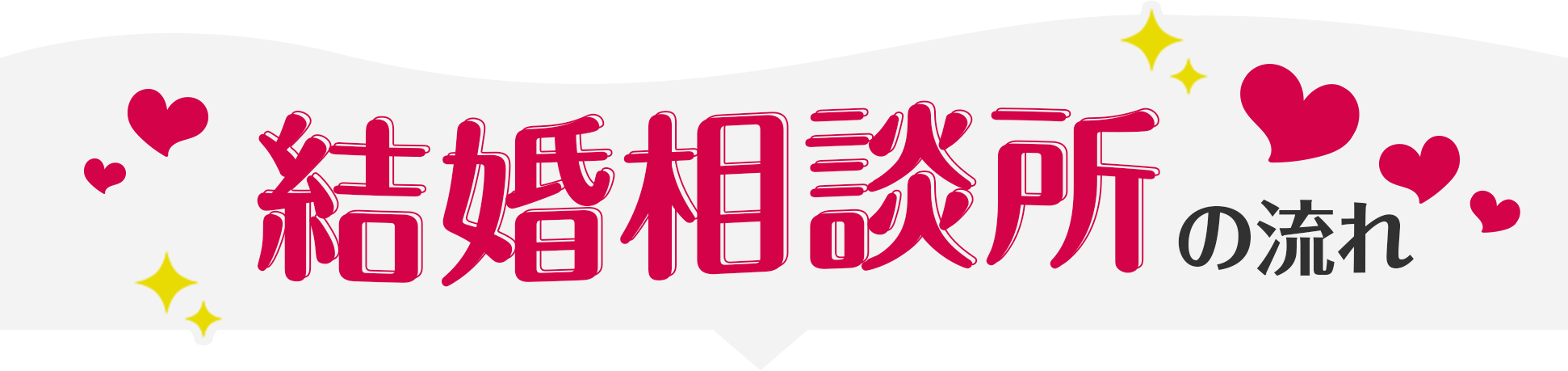 結婚相談所の流れ